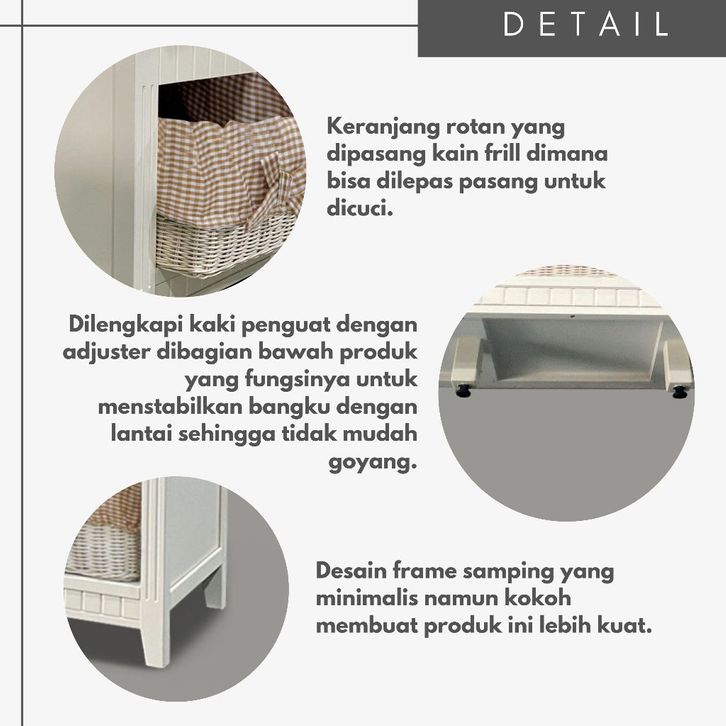 DETAIL

Keranjang rotan yang dipasang kain frill dimana bisa dilepas pasang untuk dicuci.

Dilengkapi kaki penguat dengan adjuster dibagian bawah produk yang fungsinya untuk menstabilkan bangku dengan lantai sehingga tidak mudah goyang.

Desain frame samping yang minimalis namun kokoh membuat produk ini lebih kuat.